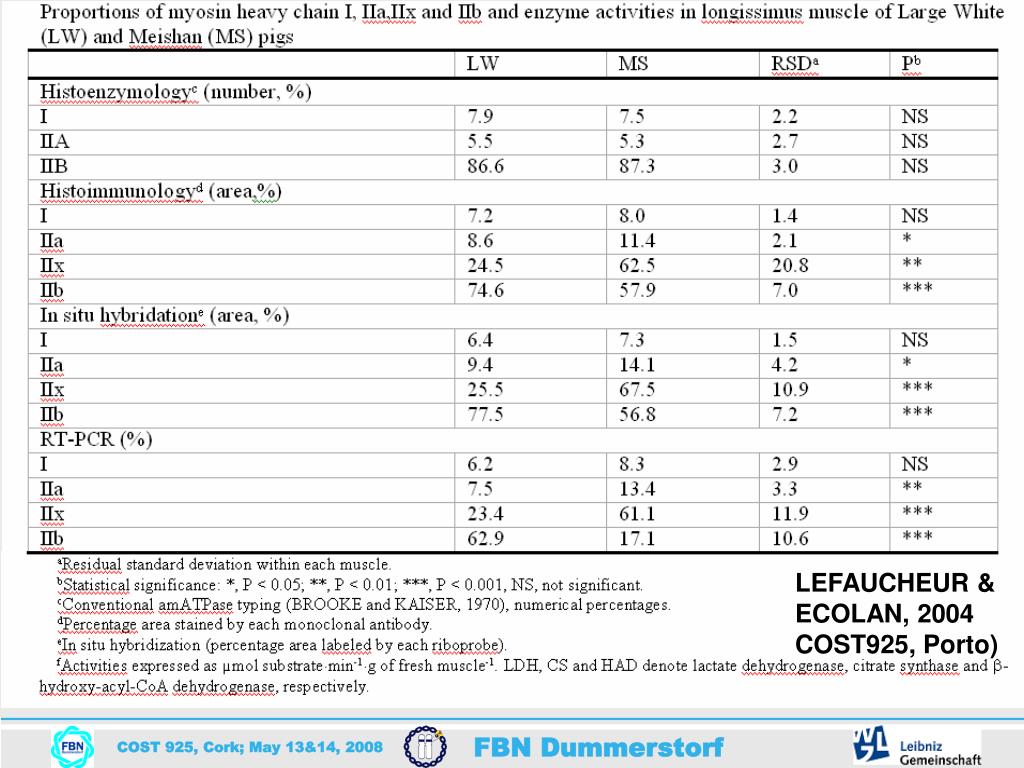 Proportions of myosin heavy chain I, IIa,IIx and IIb and enzyme activities in longissimus muscle of Large White (LW) and Meishan (MS) pigs

| | LW | MS | RSD$^a$ | P$^b$ |
|---|---|---|---|---|
| Histoenzymology$^c$ (number, %) | | | | |
| I | 7.9 | 7.5 | 2.2 | NS |
| IIA | 5.5 | 5.3 | 2.7 | NS |
| IIB | 86.6 | 87.3 | 3.0 | NS |
| Histoimmunology$^d$ (area,%) | | | | |
| I | 7.2 | 8.0 | 1.4 | NS |
| IIa | 8.6 | 11.4 | 2.1 | * |
| IIx | 24.5 | 62.5 | 20.8 | ** |
| IIb | 74.6 | 57.9 | 7.0 | *** |
| In situ hybridation$^e$ (area, %) | | | | |
| I | 6.4 | 7.3 | 1.5 | NS |
| IIa | 9.4 | 14.1 | 4.2 | * |
| IIx | 25.5 | 67.5 | 10.9 | *** |
| IIb | 77.5 | 56.8 | 7.2 | *** |
| RT-PCR (%) | | | | |
| I | 6.2 | 8.3 | 2.9 | NS |
| IIa | 7.5 | 13.4 | 3.3 | ** |
| IIx | 23.4 | 61.1 | 11.9 | *** |
| IIb | 62.9 | 17.1 | 10.6 | *** |

$^a$Residual standard deviation within each muscle.
$^b$Statistical significance: *, P < 0.05; **, P < 0.01; ***, P < 0.001, NS, not significant.
$^c$Conventional amATPase typing (BROOKE and KAISER, 1970), numerical percentages.
$^d$Percentage area stained by each monoclonal antibody.
$^e$In situ hybridization (percentage area labeled by each riboprobe).
$^f$Activities expressed as µmol substrate·min$^{-1}$·g of fresh muscle$^{-1}$. LDH, CS and HAD denote lactate dehydrogenase, citrate synthase and β-hydroxy-acyl-CoA dehydrogenase, respectively.

LEFAUCHEUR & ECOLAN, 2004 COST925, Porto)

FBN

COST 925, Cork; May 13&14, 2008

FBN Dummerstorf

Leibniz Gemeinschaft